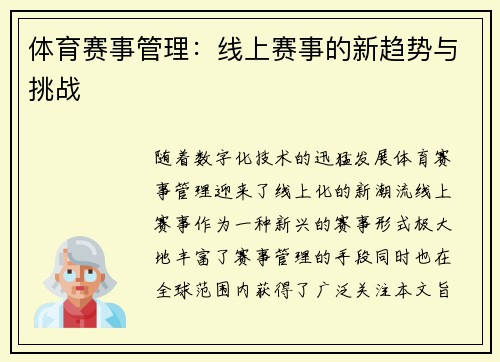 体育赛事管理：线上赛事的新趋势与挑战

随着数字化技术的迅猛发展体育赛事管理迎来了线上化的新潮流线上赛事作为一种新兴的赛事形式极大地丰富了赛事管理的手段同时也在全球范围内获得了广泛关注本文旨